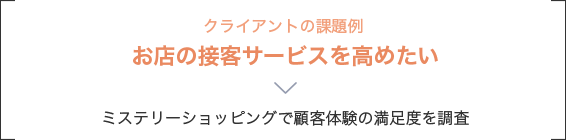 クライアントの課題例

お店の接客サービスを高めたい

ミステリーショッピングで顧客体験の満足度を調査